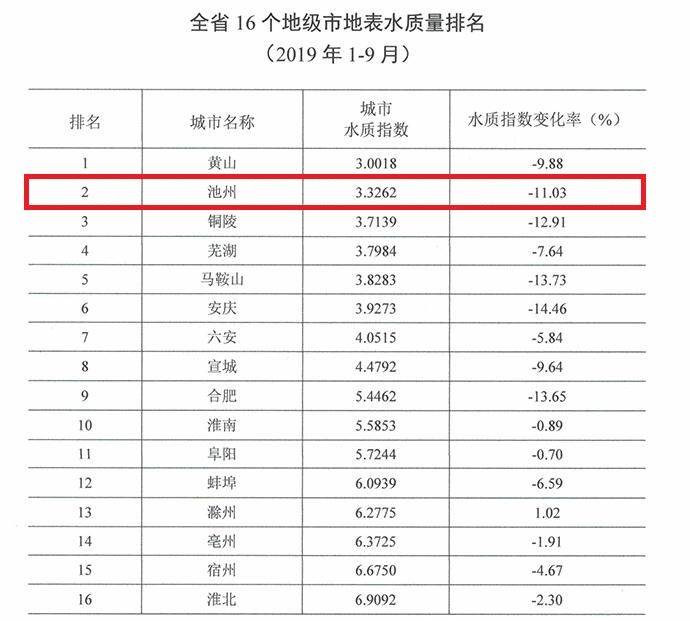 全省 16 个地级市地表水质量排名
（2019 年 1-9 月）

| 排名 | 城市名称 | 城市水质指数 | 水质指数变化率（%） |
|---|---|---|---|
| 1 | 黄山 | 3.0018 | -9.88 |
| 2 | 池州 | 3.3262 | -11.03 |
| 3 | 铜陵 | 3.7139 | -12.91 |
| 4 | 芜湖 | 3.7984 | -7.64 |
| 5 | 马鞍山 | 3.8283 | -13.73 |
| 6 | 安庆 | 3.9273 | -14.46 |
| 7 | 六安 | 4.0515 | -5.84 |
| 8 | 宣城 | 4.4792 | -9.64 |
| 9 | 合肥 | 5.4462 | -13.65 |
| 10 | 淮南 | 5.5853 | -0.89 |
| 11 | 阜阳 | 5.7244 | -0.70 |
| 12 | 蚌埠 | 6.0939 | -6.59 |
| 13 | 滁州 | 6.2775 | 1.02 |
| 14 | 亳州 | 6.3725 | -1.91 |
| 15 | 宿州 | 6.6750 | -4.67 |
| 16 | 淮北 | 6.9092 | -2.30 |